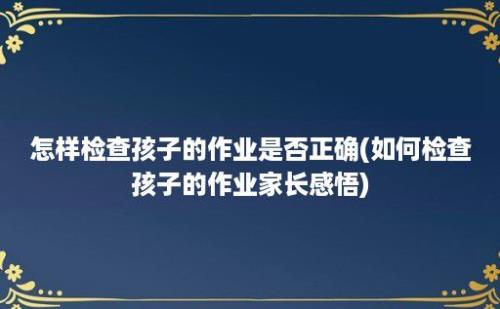 怎样检查孩子的作业是否正确(如何检查孩子的作业家长感悟)